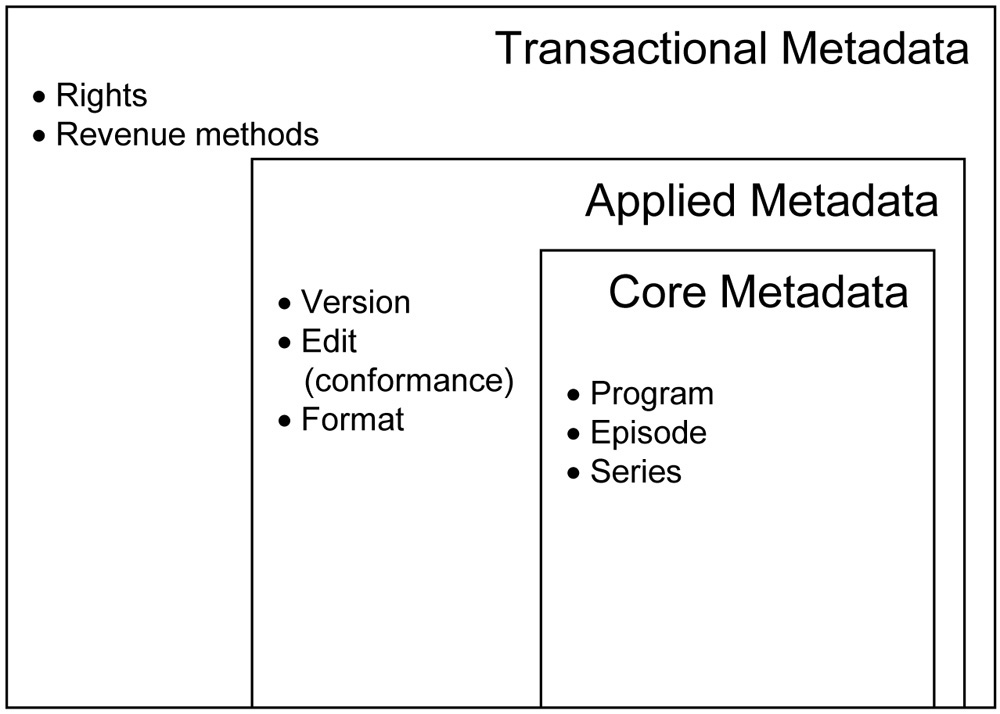 Transactional Metadata

• Rights
• Revenue methods

Applied Metadata

• Version
• Edit (conformance)
• Format

Core Metadata

• Program
• Episode
• Series